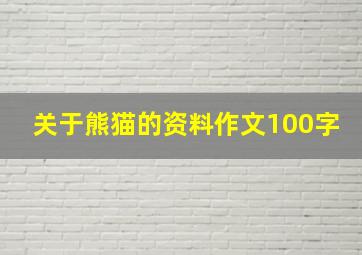 关于熊猫的资料作文100字